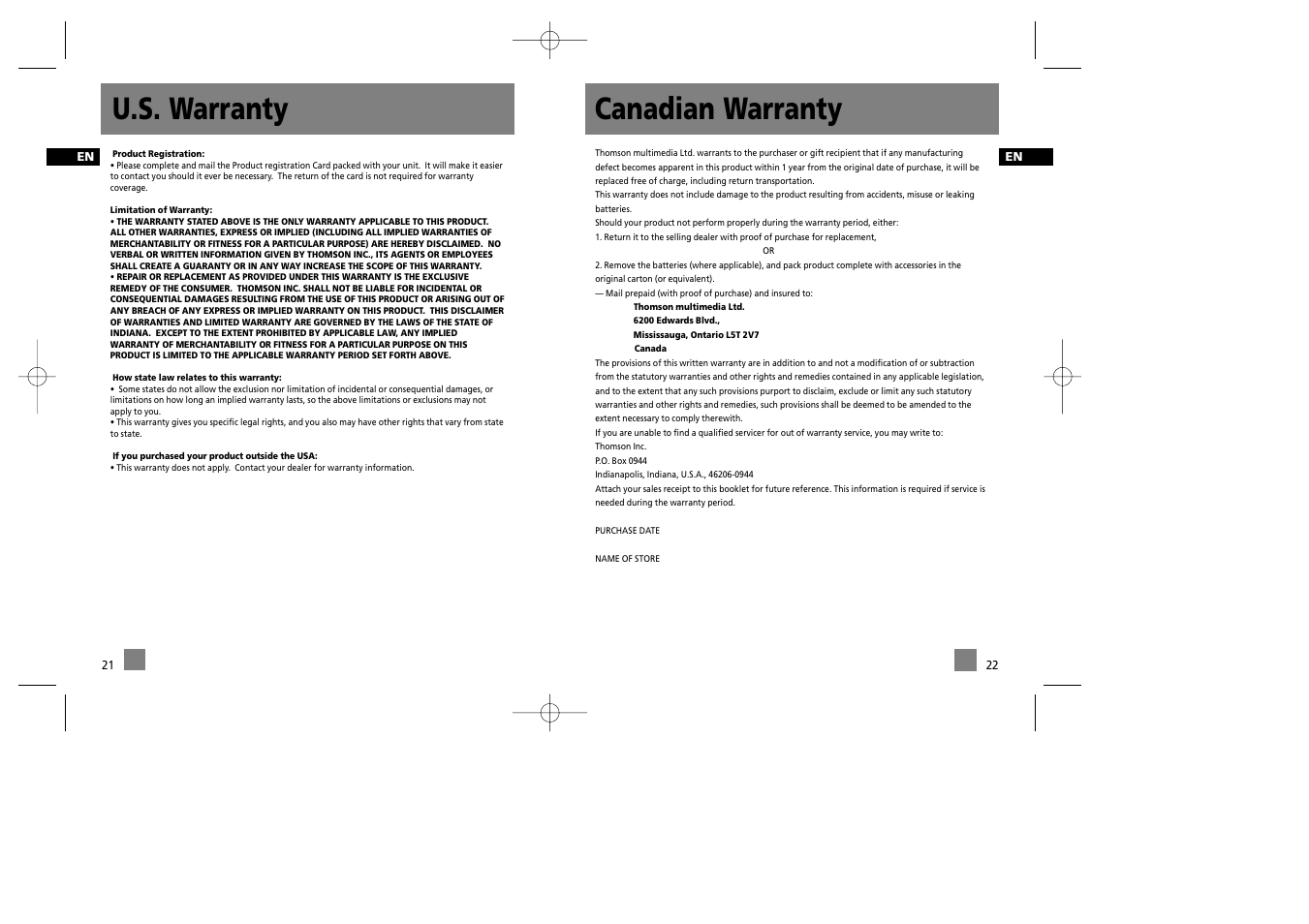 U.S. Warranty

EN

Product Registration:
• Please complete and mail the Product registration Card packed with your unit. It will make it easier to contact you should it ever be necessary. The return of the card is not required for warranty coverage.

Limitation of Warranty:
• THE WARRANTY STATED ABOVE IS THE ONLY WARRANTY APPLICABLE TO THIS PRODUCT. ALL OTHER WARRANTIES, EXPRESS OR IMPLIED (INCLUDING ALL IMPLIED WARRANTIES OF MERCHANTABILITY OR FITNESS FOR A PARTICULAR PURPOSE) ARE HEREBY DISCLAIMED. NO VERBAL OR WRITTEN INFORMATION GIVEN BY THOMSON INC., ITS AGENTS OR EMPLOYEES SHALL CREATE A GUARANTY OR IN ANY WAY INCREASE THE SCOPE OF THIS WARRANTY.
• REPAIR OR REPLACEMENT AS PROVIDED UNDER THIS WARRANTY IS THE EXCLUSIVE REMEDY OF THE CONSUMER. THOMSON INC. SHALL NOT BE LIABLE FOR INCIDENTAL OR CONSEQUENTIAL DAMAGES RESULTING FROM THE USE OF THIS PRODUCT OR ARISING OUT OF ANY BREACH OF ANY EXPRESS OR IMPLIED WARRANTY ON THIS PRODUCT. THIS DISCLAIMER OF WARRANTIES AND LIMITED WARRANTY ARE GOVERNED BY THE LAWS OF THE STATE OF INDIANA. EXCEPT TO THE EXTENT PROHIBITED BY APPLICABLE LAW, ANY IMPLIED WARRANTY OF MERCHANTABILITY OR FITNESS FOR A PARTICULAR PURPOSE ON THIS PRODUCT IS LIMITED TO THE APPLICABLE WARRANTY PERIOD SET FORTH ABOVE.

How state law relates to this warranty:
• Some states do not allow the exclusion nor limitation of incidental or consequential damages, or limitations on how long an implied warranty lasts, so the above limitations or exclusions may not apply to you.
• This warranty gives you specific legal rights, and you also may have other rights that vary from state to state.

If you purchased your product outside the USA:
• This warranty does not apply. Contact your dealer for warranty information.

21

Canadian Warranty

EN

Thomson multimedia Ltd. warrants to the purchaser or gift recipient that if any manufacturing defect becomes apparent in this product within 1 year from the original date of purchase, it will be replaced free of charge, including return transportation.
This warranty does not include damage to the product resulting from accidents, misuse or leaking batteries.
Should your product not perform properly during the warranty period, either:
1. Return it to the selling dealer with proof of purchase for replacement,
OR
2. Remove the batteries (where applicable), and pack product complete with accessories in the original carton (or equivalent).
— Mail prepaid (with proof of purchase) and insured to:
Thomson multimedia Ltd.
6200 Edwards Blvd.,
Mississauga, Ontario L5T 2V7
Canada
The provisions of this written warranty are in addition to and not a modification of or subtraction from the statutory warranties and other rights and remedies contained in any applicable legislation, and to the extent that any such provisions purport to disclaim, exclude or limit any such statutory warranties and other rights and remedies, such provisions shall be deemed to be amended to the extent necessary to comply therewith.
If you are unable to find a qualified servicer for out of warranty service, you may write to:
Thomson Inc.
P.O. Box 0944
Indianapolis, Indiana, U.S.A., 46206-0944
Attach your sales receipt to this booklet for future reference. This information is required if service is needed during the warranty period.

PURCHASE DATE

NAME OF STORE

22